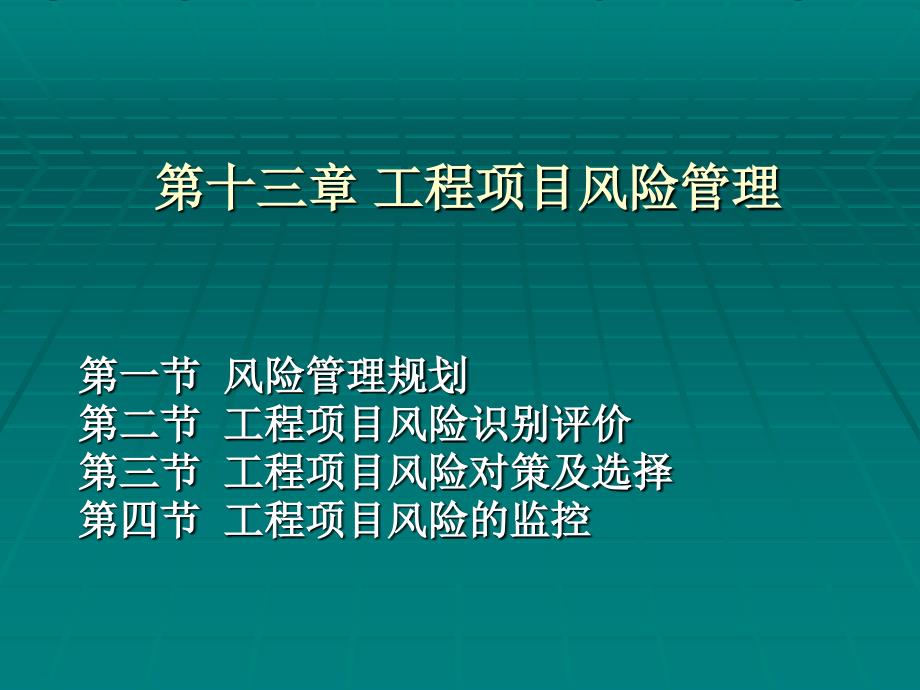 第十三章 工程项目风险管理

第一节 风险管理规划
第二节 工程项目风险识别评价
第三节 工程项目风险对策及选择
第四节 工程项目风险的监控